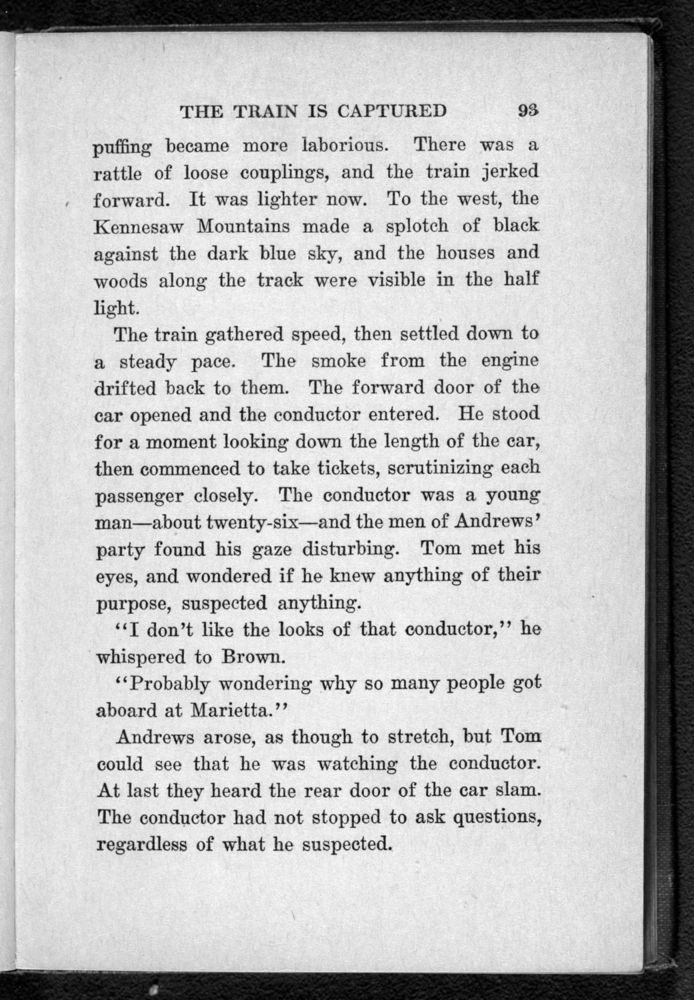 THE TRAIN IS CAPTURED 93

puffing became more laborious. There was a rattle of loose couplings, and the train jerked forward. It was lighter now. To the west, the Kennesaw Mountains made a splotch of black against the dark blue sky, and the houses and woods along the track were visible in the half light.

The train gathered speed, then settled down to a steady pace. The smoke from the engine drifted back to them. The forward door of the car opened and the conductor entered. He stood for a moment looking down the length of the car, then commenced to take tickets, scrutinizing each passenger closely. The conductor was a young man—about twenty-six—and the men of Andrews' party found his gaze disturbing. Tom met his eyes, and wondered if he knew anything of their purpose, suspected anything.

"I don't like the looks of that conductor," he whispered to Brown.

"Probably wondering why so many people got aboard at Marietta."

Andrews arose, as though to stretch, but Tom could see that he was watching the conductor. At last they heard the rear door of the car slam. The conductor had not stopped to ask questions, regardless of what he suspected.